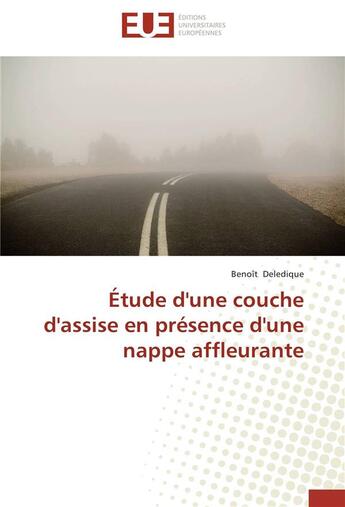 EUE
ÉDITIONS
UNIVERSITAIRES
EUROPÉENNES

Benoît Deledique

Étude d'une couche d'assise en présence d'une nappe affleurante